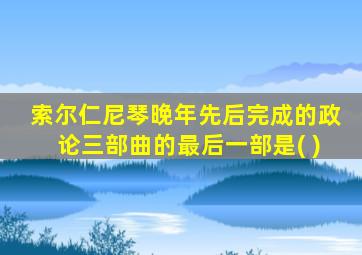 索尔仁尼琴晚年先后完成的政论三部曲的最后一部是( )